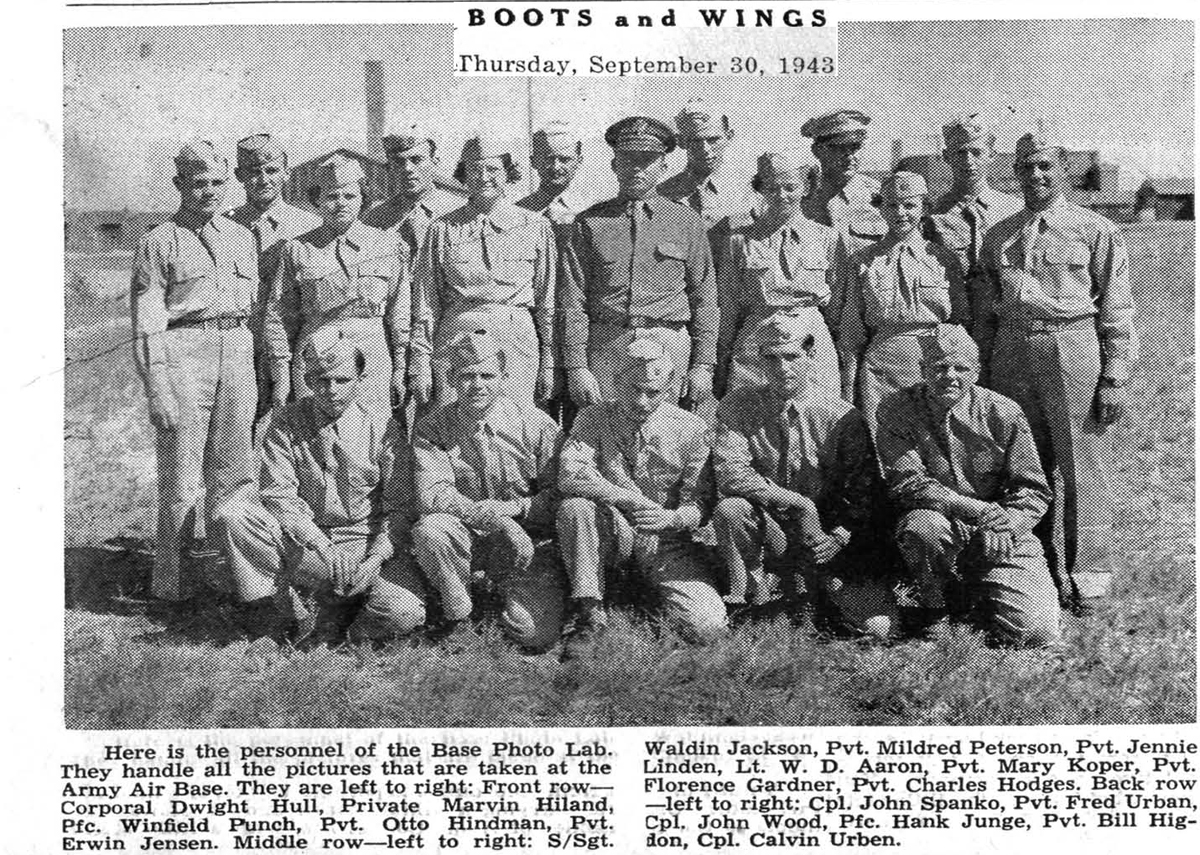 BOOTS and WINGS

Thursday, September 30, 1943

Here is the personnel of the Base Photo Lab. They handle all the pictures that are taken at the Army Air Base. They are left to right: Front row—Corporal Dwight Hull, Private Marvin Hiland, Pfc. Winfield Punch, Pvt. Otto Hindman, Pvt. Erwin Jensen. Middle row—left to right: S/Sgt. Waldin Jackson, Pvt. Mildred Peterson, Pvt. Jennie Linden, Lt. W. D. Aaron, Pvt. Mary Koper, Pvt. Florence Gardner, Pvt. Charles Hodges. Back row—left to right: Cpl. John Spanko, Pvt. Fred Urban, Cpl. John Wood, Pfc. Hank Junge, Pvt. Bill Higdon, Cpl. Calvin Urben.